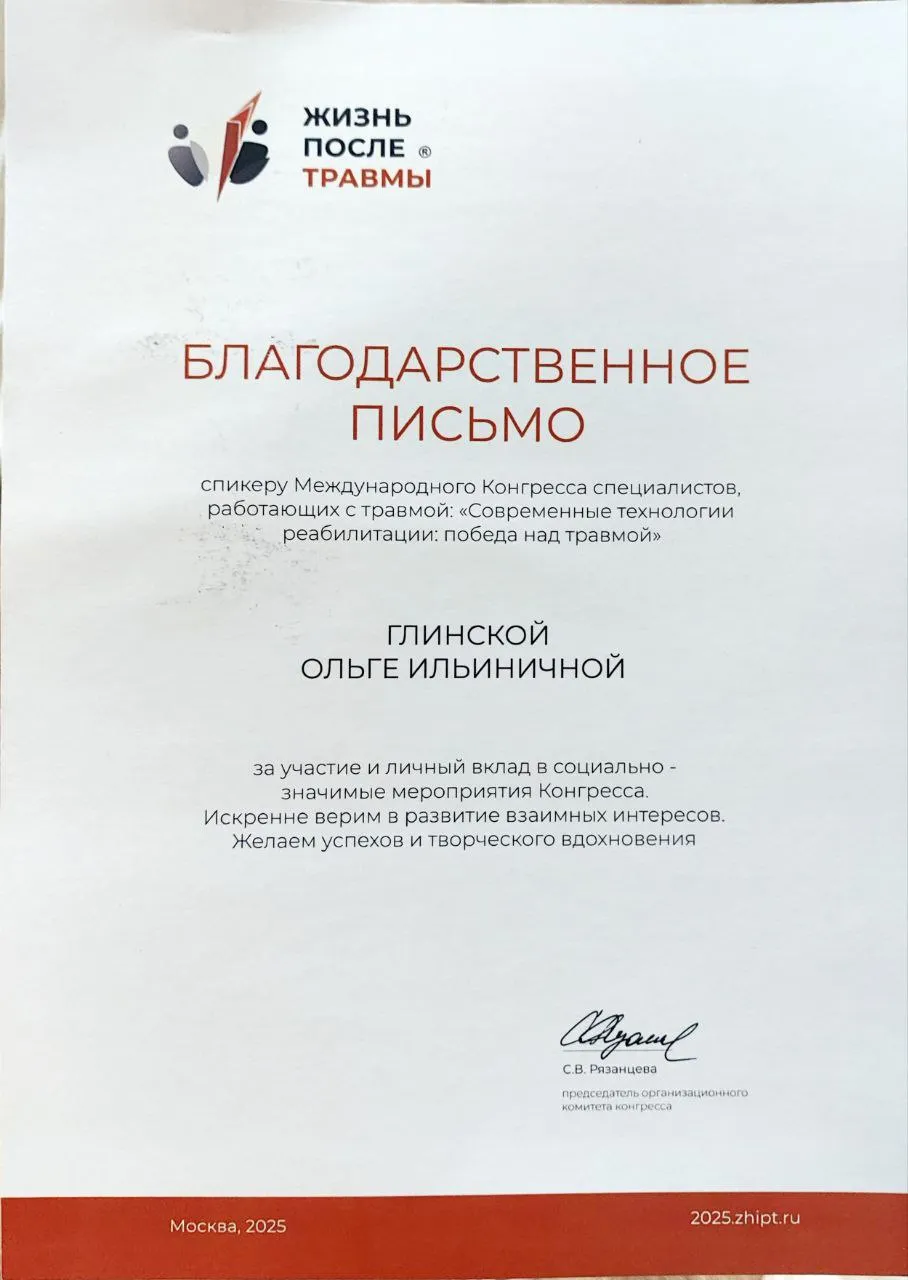 ЖИЗНЬ
ПОСЛЕ ®
ТРАВМЫ

БЛАГОДАРСТВЕННОЕ
ПИСЬМО

спикеру Международного Конгресса специалистов, работающих с травмой: «Современные технологии реабилитации: победа над травмой»

ГЛИНСКОЙ
ОЛЬГЕ ИЛЬИНИЧНОЙ

за участие и личный вклад в социально - значимые мероприятия Конгресса.
Искренне верим в развитие взаимных интересов.
Желаем успехов и творческого вдохновения

С.В. Рязанцева
председатель организационного комитета конгресса

Москва, 2025

2025.zhipt.ru